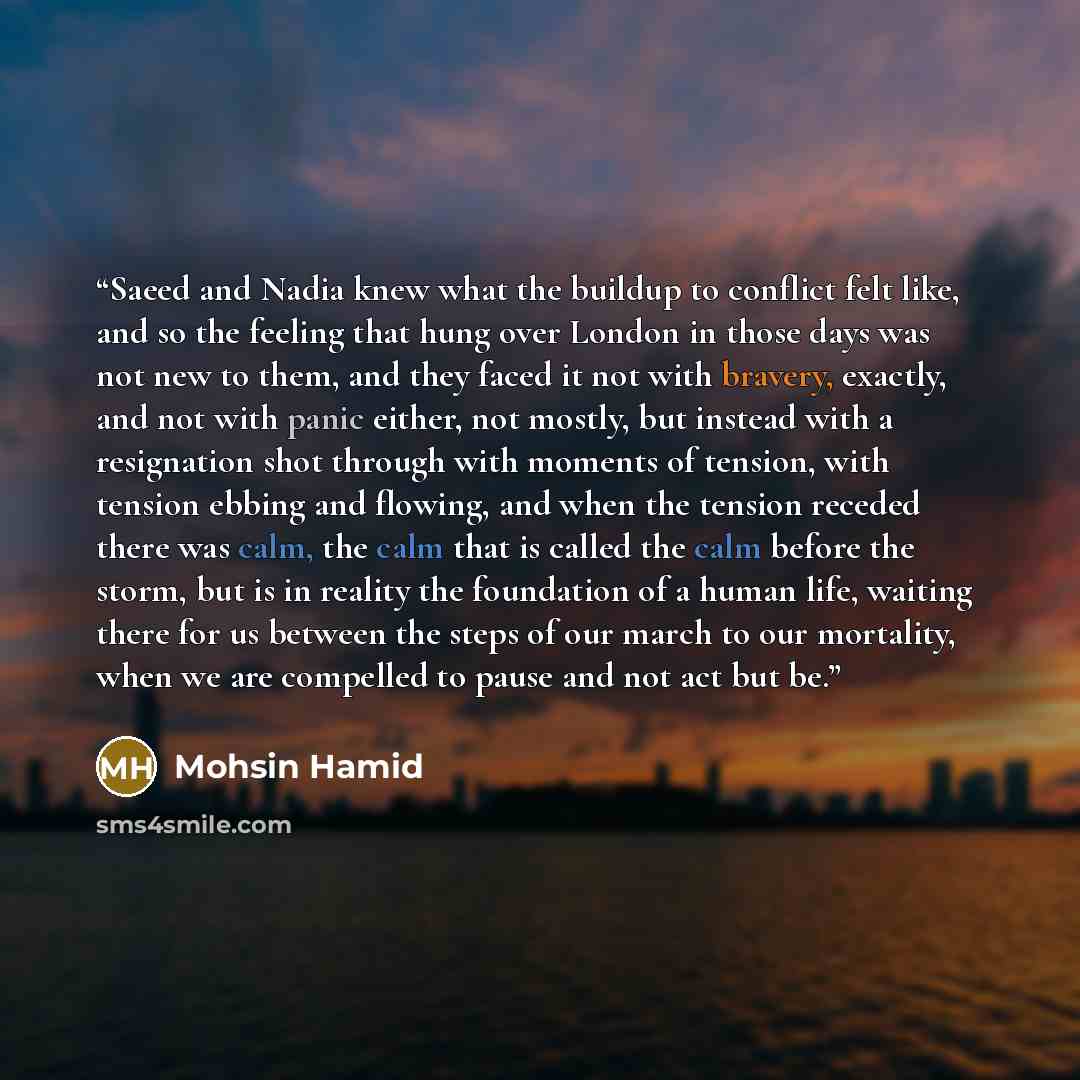 "Saeed and Nadia knew what the buildup to conflict felt like, and so the feeling that hung over London in those days was not new to them, and they faced it not with bravery, exactly, and not with panic either, not mostly, but instead with a resignation shot through with moments of tension, with tension ebbing and flowing, and when the tension receded there was calm, the calm that is called the calm before the storm, but is in reality the foundation of a human life, waiting there for us between the steps of our march to our mortality, when we are compelled to pause and not act but be."

MH Mohsin Hamid

sms4smile.com